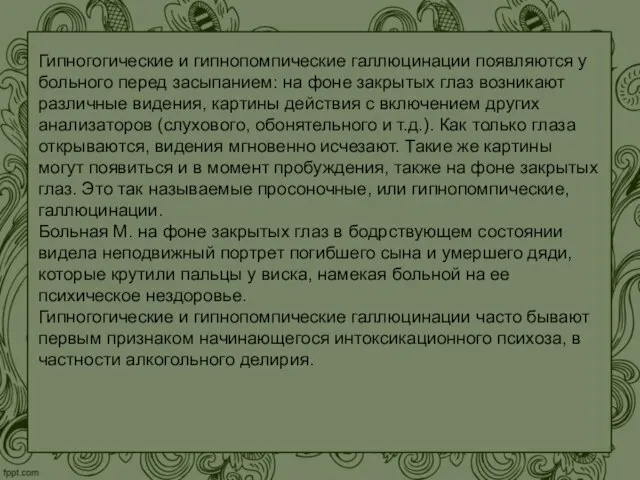 Гипногогические и гипнопомпические галлюцинации появляются у больного перед засыпанием: на фоне закрытых глаз возникают различные видения, картины действия с включением других анализаторов (слухового, обонятельного и т.д.). Как только глаза открываются, видения мгновенно исчезают. Такие же картины могут появиться и в момент пробуждения, также на фоне закрытых глаз. Это так называемые просоночные, или гипнопомпические, галлюцинации.
Больная М. на фоне закрытых глаз в бодрствующем состоянии видела неподвижный портрет погибшего сына и умершего дяди, которые крутили пальцы у виска, намекая больной на ее психическое нездоровье.
Гипногогические и гипнопомпические галлюцинации часто бывают первым признаком начинающегося интоксикационного психоза, в частности алкогольного делирия.

fppt.com